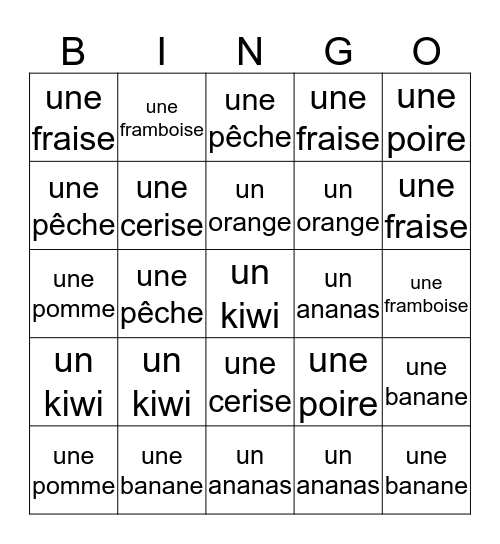 | B | I | N | G | O |
|---|---|---|---|---|
| une fraise | une framboise | une pêche | une fraise | une poire |
| une pêche | une cerise | un orange | un orange | une fraise |
| une pomme | une pêche | un kiwi | un ananas | une framboise |
| un kiwi | un kiwi | une cerise | une poire | une banane |
| une pomme | une banane | un ananas | un ananas | une banane |